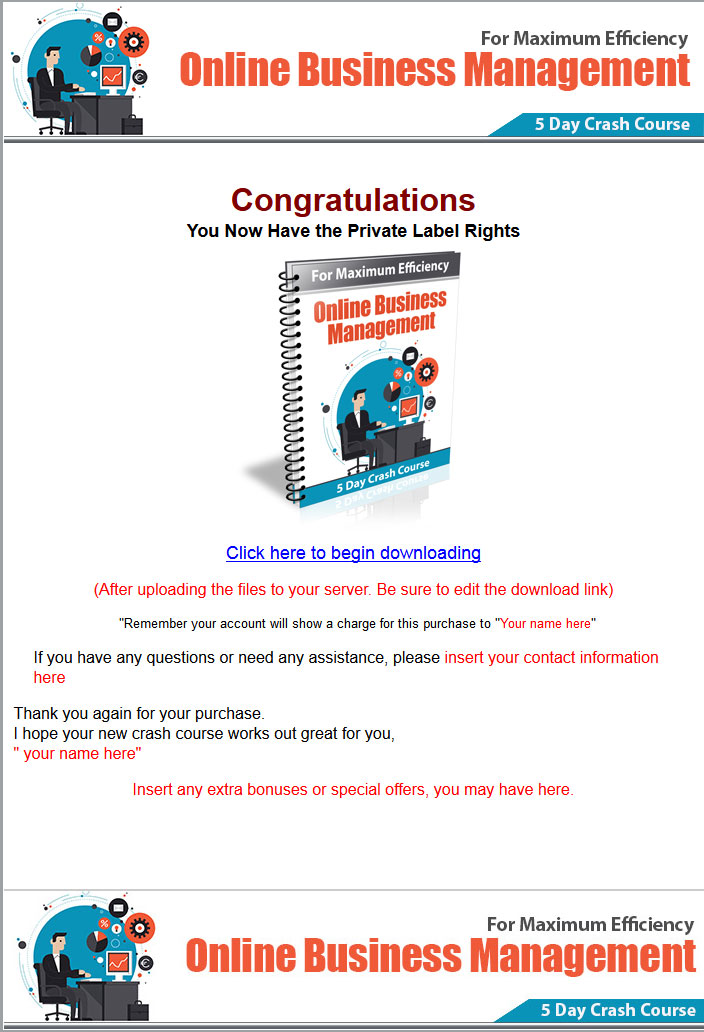 For Maximum Efficiency
Online Business Management
5 Day Crash Course

Congratulations
You Now Have the Private Label Rights

For Maximum Efficiency
Online Business Management
5 Day Crash Course

Click here to begin downloading

(After uploading the files to your server. Be sure to edit the download link)

"Remember your account will show a charge for this purchase to "Your name here"

If you have any questions or need any assistance, please insert your contact information here

Thank you again for your purchase.
I hope your new crash course works out great for you,
" your name here"

Insert any extra bonuses or special offers, you may have here.

For Maximum Efficiency
Online Business Management
5 Day Crash Course